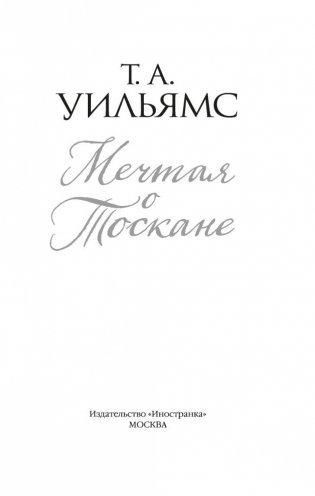 Т. А.
УИЛЬЯМС

Мечтая
о
Тоскане

Издательство «Иностранка»
МОСКВА